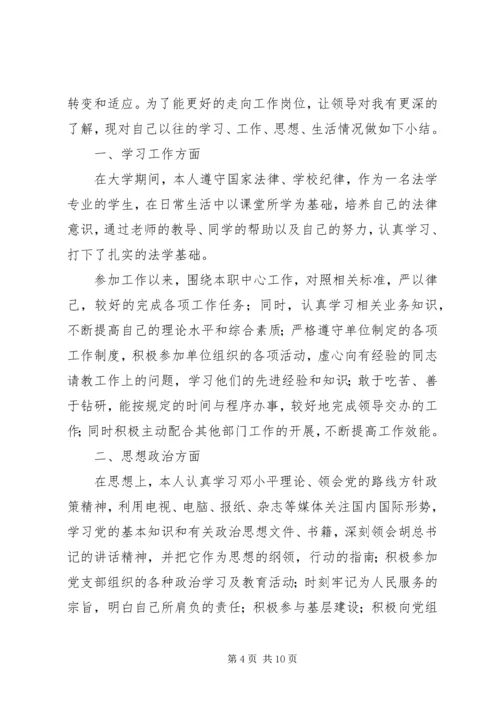 转变和适应。为了能更好的走向工作岗位，让领导对我有更深的了解，现对自己以往的学习、工作、思想、生活情况做如下小结。

一、学习工作方面

在大学期间，本人遵守国家法律、学校纪律，作为一名法学专业的学生，在日常生活中以课堂所学为基础，培养自己的法律意识，通过老师的教导、同学的帮助以及自己的努力，认真学习、打下了扎实的法学基础。

参加工作以来，围绕本职中心工作，对照相关标准，严以律己，较好的完成各项工作任务；同时，认真学习相关业务知识，不断提高自己的理论水平和综合素质；严格遵守单位制定的各项工作制度，积极参加单位组织的各项活动，虚心向有经验的同志请教工作上的问题，学习他们的先进经验和知识；敢于吃苦、善于钻研，能按规定的时间与程序办事，较好地完成领导交办的工作；同时积极主动配合其他部门工作的开展，不断提高工作效能。

二、思想政治方面

在思想上，本人认真学习邓小平理论、领会党的路线方针政策精神，利用电视、电脑、报纸、杂志等媒体关注国内国际形势，学习党的基本知识和有关政治思想文件、书籍，深刻领会胡总书记的讲话精神，并把它作为思想的纲领，行动的指南；积极参加党支部组织的各种政治学习及教育活动；时刻牢记为人民服务的宗旨，明白自己所肩负的责任；积极参与基层建设；积极向党组

第 4 页 共 10 页